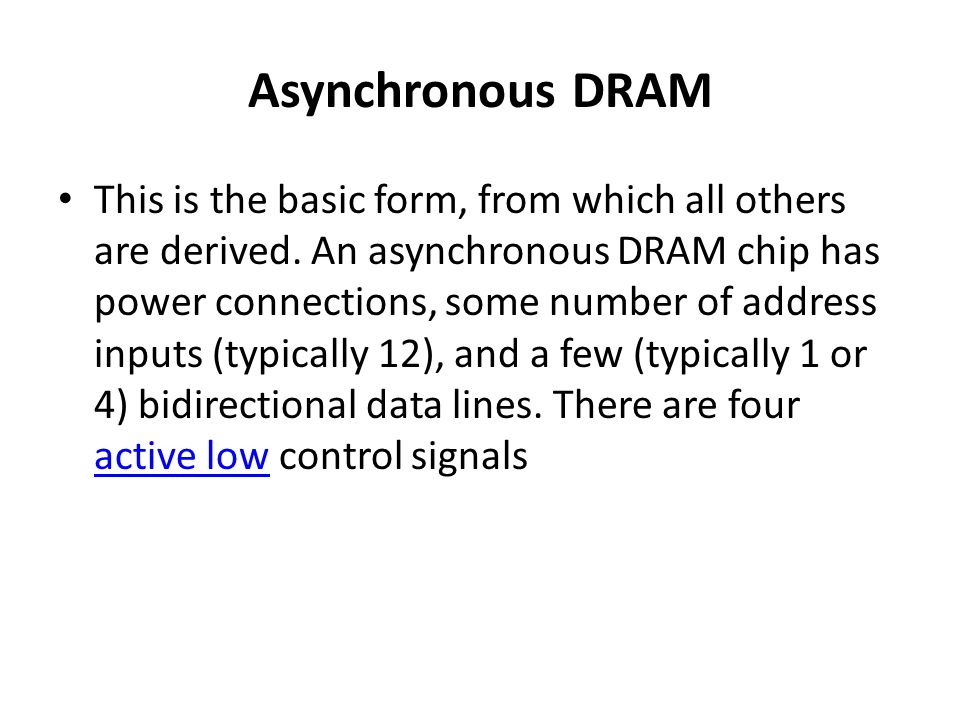 Asynchronous DRAM

• This is the basic form, from which all others are derived. An asynchronous DRAM chip has power connections, some number of address inputs (typically 12), and a few (typically 1 or 4) bidirectional data lines. There are four active low control signals